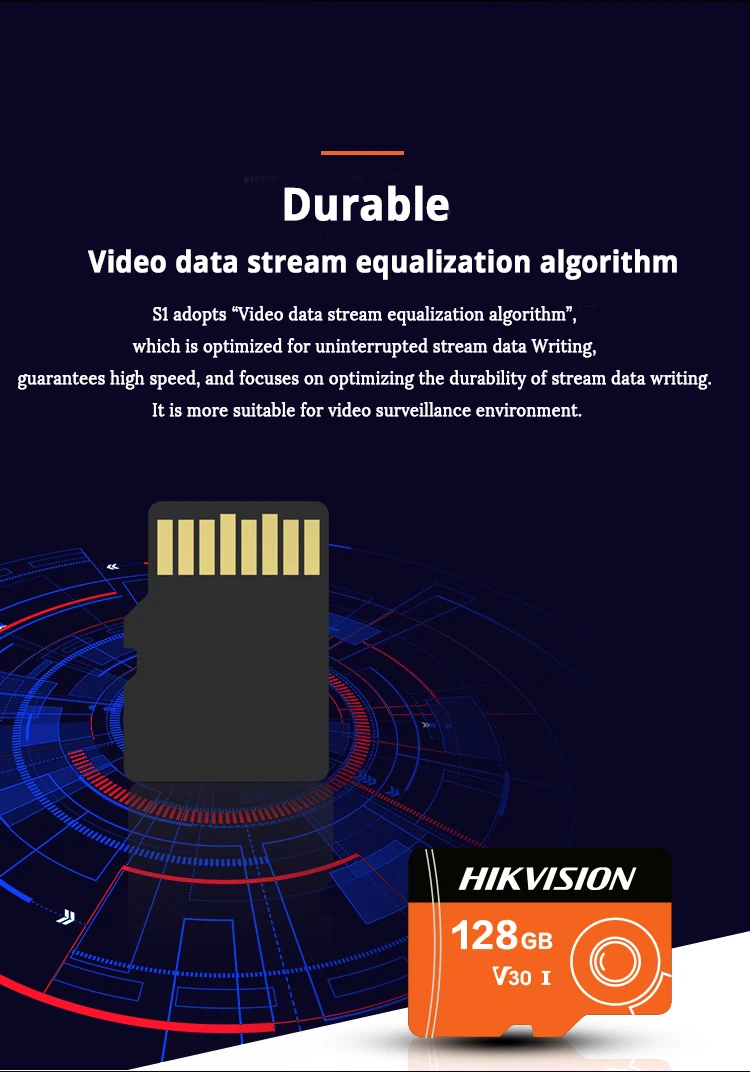 Durable

Video data stream equalization algorithm

S1 adopts “Video data stream equalization algorithm”, which is optimized for uninterrupted stream data Writing, guarantees high speed, and focuses on optimizing the durability of stream data writing. It is more suitable for video surveillance environment.

HIKVISION

128GB

V30 I